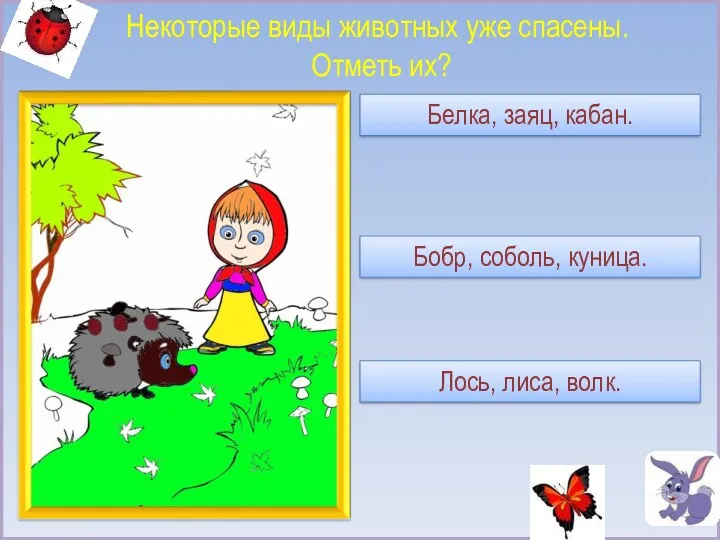 Некоторые виды животных уже спасены. Отметь их?

Белка, заяц, кабан.

Бобр, соболь, куница.

Лось, лиса, волк.